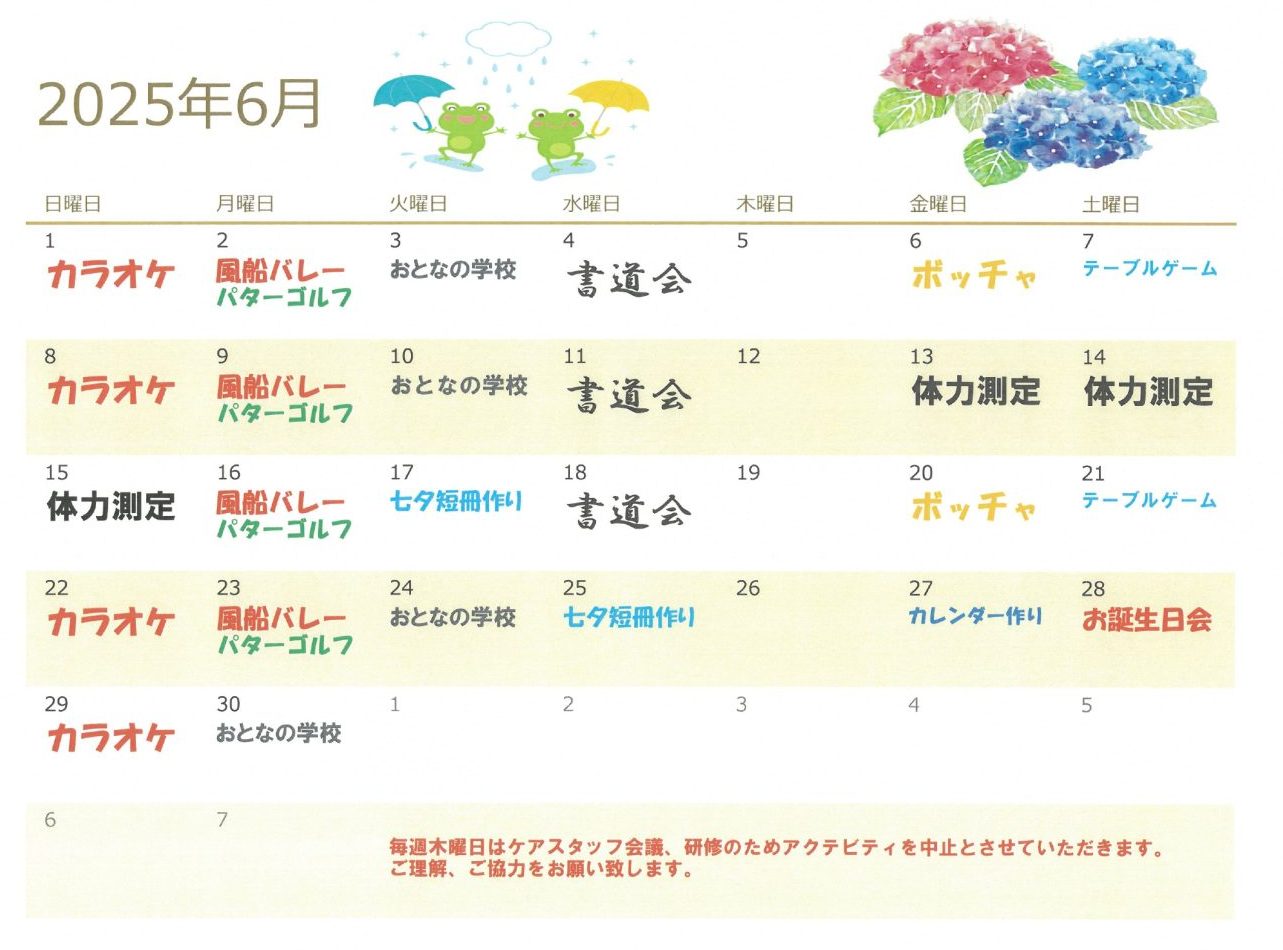 2025年6月

| 日曜日 | 月曜日 | 火曜日 | 水曜日 | 木曜日 | 金曜日 | 土曜日 |
|---|---|---|---|---|---|---|
| 1 カラオケ | 2 風船バレー パターゴルフ | 3 おとなの学校 | 4 書道会 | 5 | 6 ボッチャ | 7 テーブルゲーム |
| 8 カラオケ | 9 風船バレー パターゴルフ | 10 おとなの学校 | 11 書道会 | 12 | 13 体力測定 | 14 体力測定 |
| 15 体力測定 | 16 風船バレー パターゴルフ | 17 七夕短冊作り | 18 書道会 | 19 | 20 ボッチャ | 21 テーブルゲーム |
| 22 カラオケ | 23 風船バレー パターゴルフ | 24 おとなの学校 | 25 七夕短冊作り | 26 | 27 カレンダー作り | 28 お誕生日会 |
| 29 カラオケ | 30 おとなの学校 | 1 | 2 | 3 | 4 | 5 |
| 6 | 7 | | | | | |

毎週木曜日はケアスタッフ会議、研修のためアクテビティを中止とさせていただきます。
ご理解、ご協力をお願い致します。